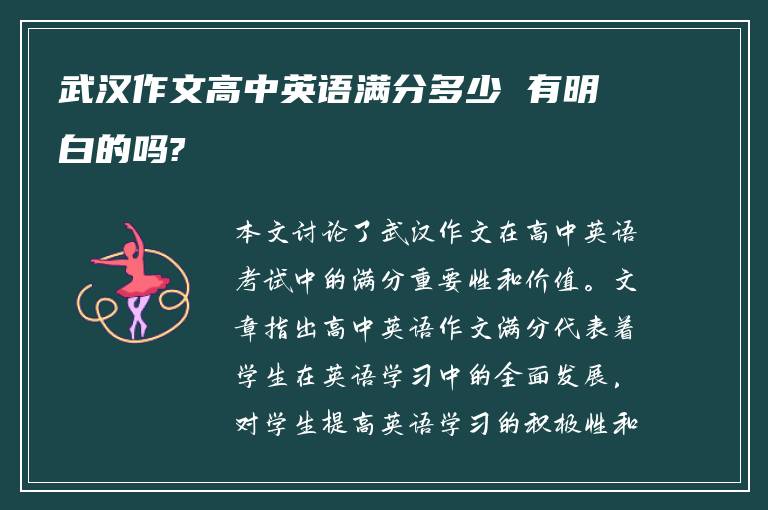 武汉作文高中英语满分多少 有明白的吗?

本文讨论了武汉作文在高中英语考试中的满分重要性和价值。文章指出高中英语作文满分代表着学生在英语学习中的全面发展，对学生提高英语学习的积极性和